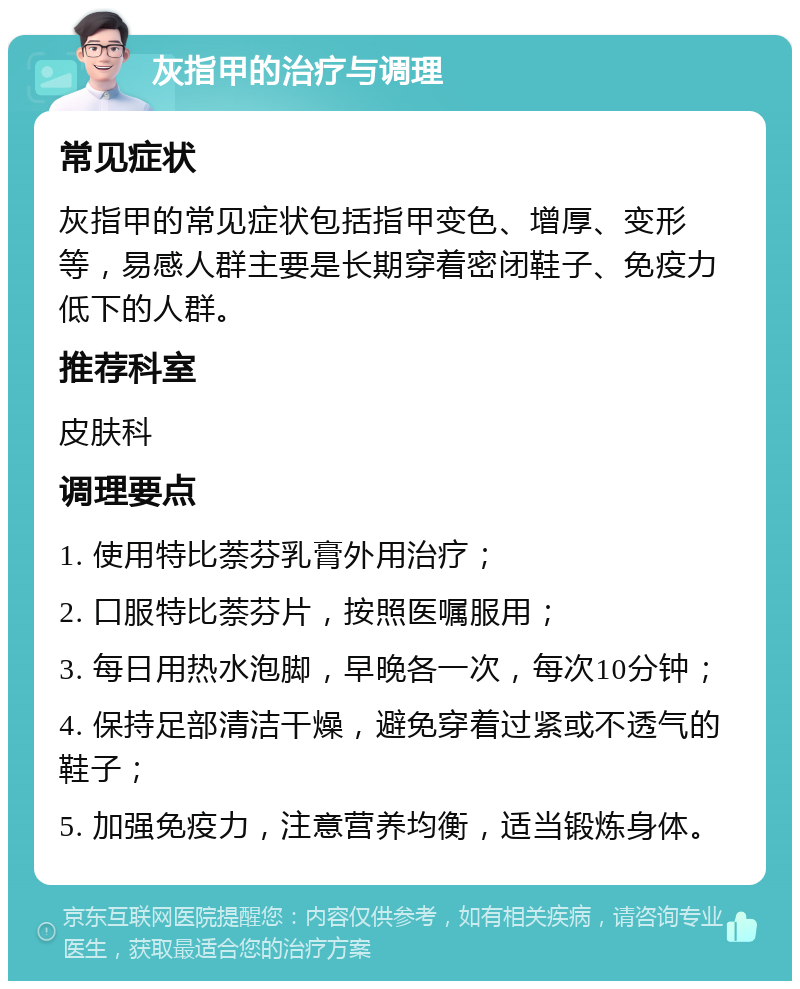 灰指甲的治疗与调理

常见症状

灰指甲的常见症状包括指甲变色、增厚、变形等，易感人群主要是长期穿着密闭鞋子、免疫力低下的人群。

推荐科室

皮肤科

调理要点

1. 使用特比萘芬乳膏外用治疗；

2. 口服特比萘芬片，按照医嘱服用；

3. 每日用热水泡脚，早晚各一次，每次10分钟；

4. 保持足部清洁干燥，避免穿着过紧或不透气的鞋子；

5. 加强免疫力，注意营养均衡，适当锻炼身体。

京东互联网医院提醒您：内容仅供参考，如有相关疾病，请咨询专业医生，获取最适合您的治疗方案